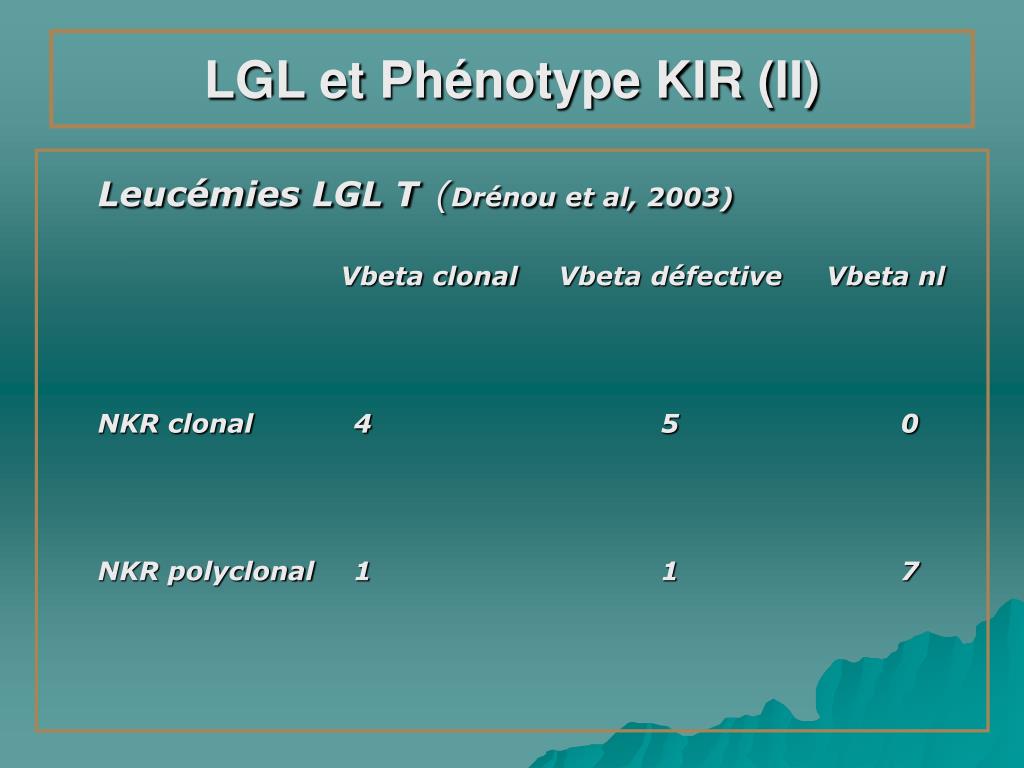 LGL et Phénotype KIR (II)

Leucémies LGL T (Drénou et al, 2003)

| | Vbeta clonal | Vbeta défective | Vbeta nl |
|---|---|---|---|
| NKR clonal | 4 | 5 | 0 |
| NKR polyclonal | 1 | 1 | 7 |